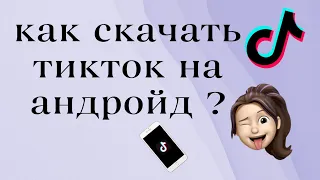 как скачать тикток на андройд ?